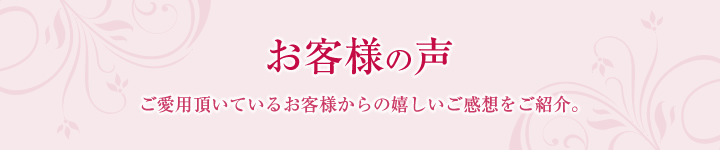 お客様の声

ご愛用頂いているお客様からの嬉しいご感想をご紹介。